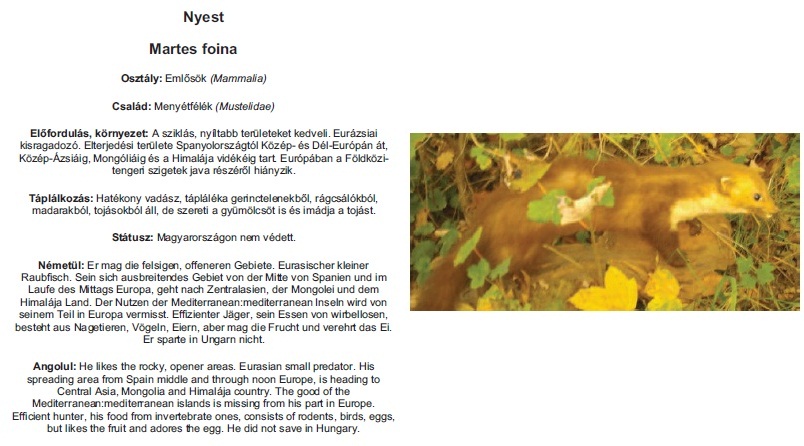 Nyest

Martes foina

Osztály: Emlősök (Mammalia)

Család: Menyétfélék (Mustelidae)

Előfordulás, környezet: A sziklás, nyíltabb területeket kedveli. Eurázsiai kisragadozó. Elterjedési területe Spanyolországtól Közép- és Dél-Európán át, Közép-Ázsiáig, Mongóliáig és a Himalája vidékéig tart. Európában a Földközi-tengeri szigetek java részéről hiányzik.

Táplálkozás: Hatékony vadász, tápláléka gerinctelenekből, rágcsálókból, madarakból, tojásokból áll, de szereti a gyümölcsöt is és imádja a tojást.

Státusz: Magyarországon nem védett.

Németül: Er mag die felsigen, offeneren Gebiete. Eurasischer kleiner Raubfisch. Sein sich ausbreitendes Gebiet von der Mitte von Spanien und im Laufe des Mittags Europa, geht nach Zentralasien, der Mongolei und dem Himalája Land. Der Nutzen der Mediterranean:mediterranean Inseln wird von seinem Teil in Europa vermisst. Effizienter Jäger, sein Essen von wirbellosen, besteht aus Nagetieren, Vögeln, Eiern, aber mag die Frucht und verehrt das Ei. Er sparte in Ungarn nicht.

Angolul: He likes the rocky, opener areas. Eurasian small predator. His spreading area from Spain middle and through noon Europe, is heading to Central Asia, Mongolia and Himalája country. The good of the Mediterranean:mediterranean islands is missing from his part in Europe. Efficient hunter, his food from invertebrate ones, consists of rodents, birds, eggs, but likes the fruit and adores the egg. He did not save in Hungary.